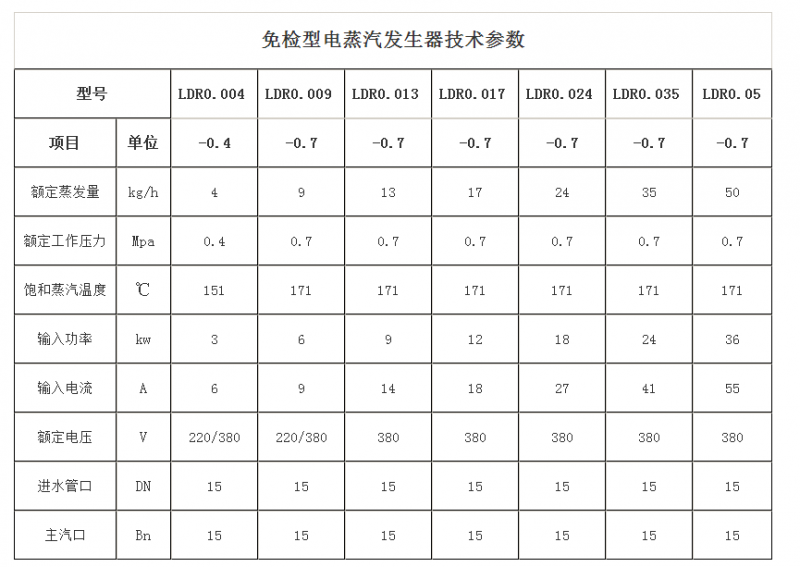 免检型电蒸汽发生器技术参数

| 型号 | | LDR0.004 | LDR0.009 | LDR0.013 | LDR0.017 | LDR0.024 | LDR0.035 | LDR0.05 |
|---|---|---|---|---|---|---|---|---|
| 项目 | 单位 | -0.4 | -0.7 | -0.7 | -0.7 | -0.7 | -0.7 | -0.7 |
| 额定蒸发量 | kg/h | 4 | 9 | 13 | 17 | 24 | 35 | 50 |
| 额定工作压力 | Mpa | 0.4 | 0.7 | 0.7 | 0.7 | 0.7 | 0.7 | 0.7 |
| 饱和蒸汽温度 | ℃ | 151 | 171 | 171 | 171 | 171 | 171 | 171 |
| 输入功率 | kw | 3 | 6 | 9 | 12 | 18 | 24 | 36 |
| 输入电流 | A | 6 | 9 | 14 | 18 | 27 | 41 | 55 |
| 额定电压 | V | 220/380 | 220/380 | 380 | 380 | 380 | 380 | 380 |
| 进水管口 | DN | 15 | 15 | 15 | 15 | 15 | 15 | 15 |
| 主汽口 | Bn | 15 | 15 | 15 | 15 | 15 | 15 | 15 |